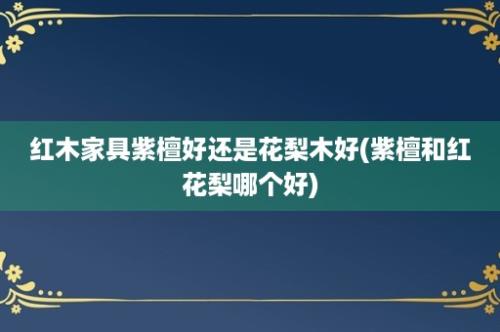 红木家具紫檀好还是花梨木好(紫檀和红花梨哪个好)